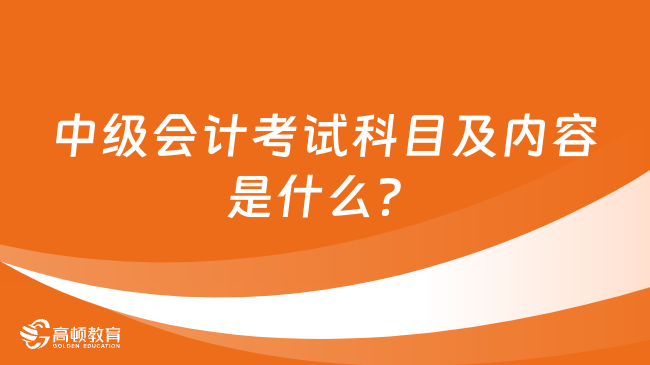 中级会计考试科目及内容是什么?

高顿教育
GOLDEN EDUCATION